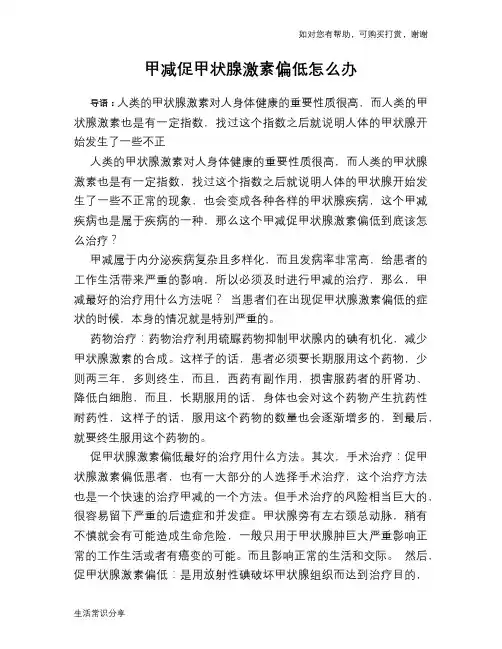 如对您有帮助，可购买打赏，谢谢

甲减促甲状腺激素偏低怎么办

导语：人类的甲状腺激素对人身体健康的重要性质很高，而人类的甲状腺激素也是有一定指数，找过这个指数之后就说明人体的甲状腺开始发生了一些不正

人类的甲状腺激素对人身体健康的重要性质很高，而人类的甲状腺激素也是有一定指数，找过这个指数之后就说明人体的甲状腺开始发生了一些不正常的现象，也会变成各种各样的甲状腺疾病，这个甲减疾病也是属于疾病的一种，那么这个甲减促甲状腺激素偏低到底该怎么治疗？

甲减属于内分泌疾病复杂且多样化，而且发病率非常高，给患者的工作生活带来严重的影响，所以必须及时进行甲减的治疗，那么，甲减最好的治疗用什么方法呢？ 当患者们在出现促甲状腺激素偏低的症状的时候，本身的情况就是特别严重的。

药物治疗：药物治疗利用硫脲药物抑制甲状腺内的碘有机化，减少甲状腺激素的合成。这样子的话，患者必须要长期服用这个药物，少则两三年，多则终生，而且，西药有副作用，损害服药者的肝肾功、降低白细胞，而且，长期服用的话，身体也会对这个药物产生抗药性耐药性，这样子的话，服用这个药物的数量也会逐渐增多的，到最后，就要终生服用这个药物的。

促甲状腺激素偏低最好的治疗用什么方法。其次，手术治疗：促甲状腺激素偏低患者，也有一大部分的人选择手术治疗，这个治疗方法也是一个快速的治疗甲减的一个方法。但手术治疗的风险相当巨大的，很容易留下严重的后遗症和并发症。甲状腺旁有左右颈总动脉，稍有不慎就会有可能造成生命危险，一般只用于甲状腺肿巨大严重影响正常的工作生活或者有癌变的可能。而且影响正常的生活和交际。 然后，促甲状腺激素偏低：是用放射性碘破坏甲状腺组织而达到治疗目的，

生活常识分享